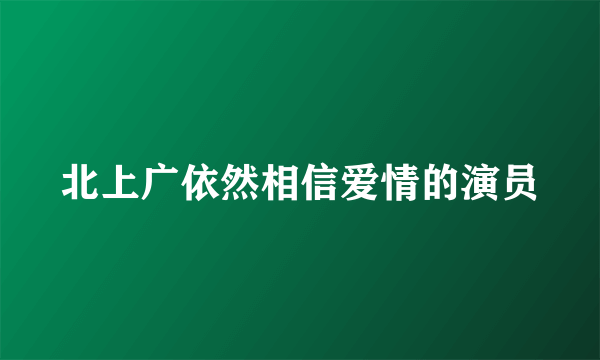 北上广依然相信爱情的演员